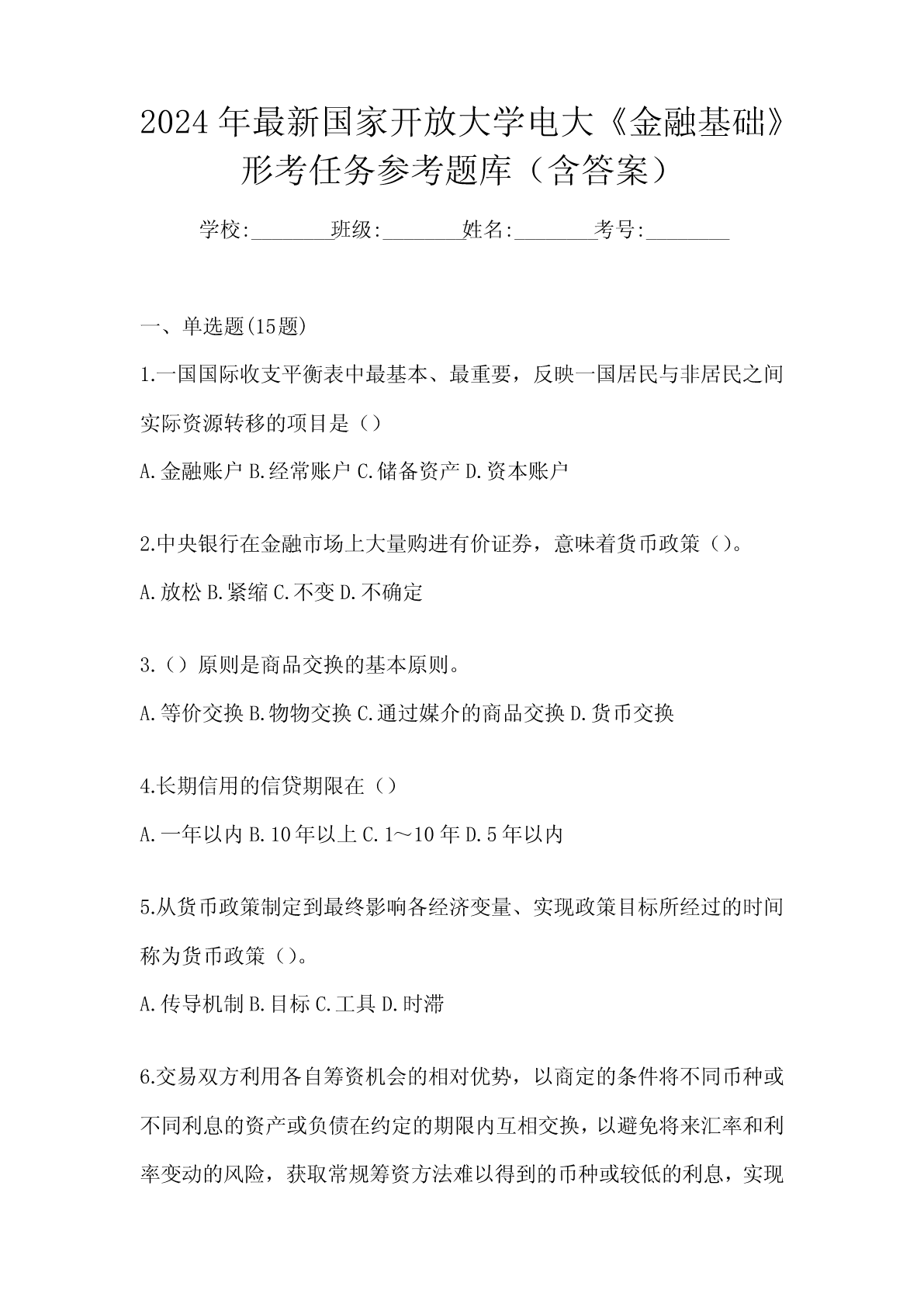 2024年最新国家开放大学电大《金融基础》形考任务参考题库（含答案）

学校:________班级:________姓名:________考号:________

一、单选题(15题)

1.一国国际收支平衡表中最基本、最重要，反映一国居民与非居民之间实际资源转移的项目是（）

A.金融账户 B.经常账户 C.储备资产 D.资本账户

2.中央银行在金融市场上大量购进有价证券，意味着货币政策（）。

A.放松 B.紧缩 C.不变 D.不确定

3.（）原则是商品交换的基本原则。

A.等价交换 B.物物交换 C.通过媒介的商品交换 D.货币交换

4.长期信用的信贷期限在（）

A.一年以内 B.10年以上 C.1～10年 D.5年以内

5.从货币政策制定到最终影响各经济变量、实现政策目标所经过的时间称为货币政策（）。

A.传导机制 B.目标 C.工具 D.时滞

6.交易双方利用各自筹资机会的相对优势，以商定的条件将不同币种或不同利息的资产或负债在约定的期限内互相交换，以避免将来汇率和利率变动的风险，获取常规筹资方法难以得到的币种或较低的利息，实现